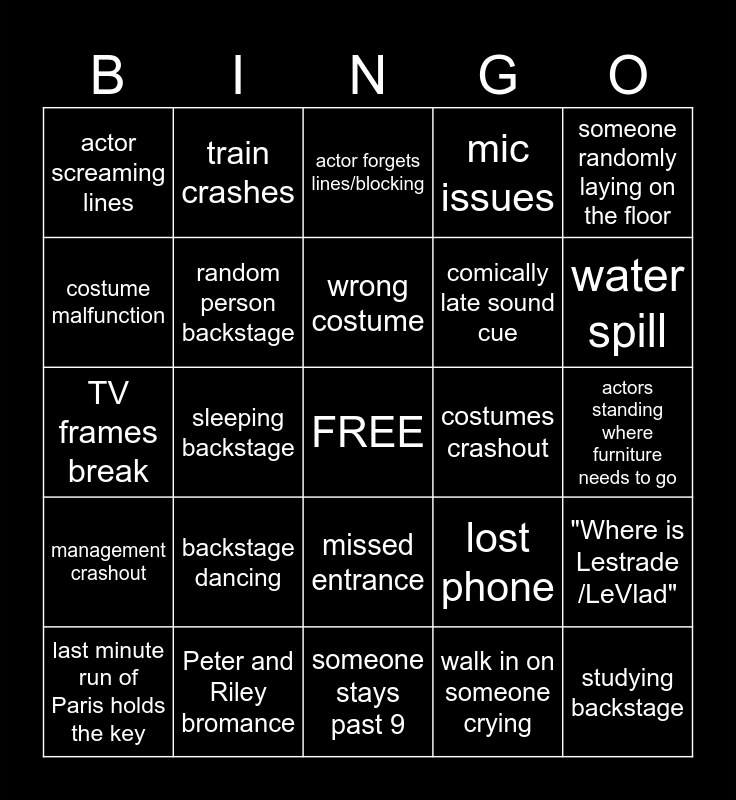 | B | I | N | G | O |
|---|---|---|---|---|
| actor screaming lines | train crashes | actor forgets lines/blocking | mic issues | someone randomly laying on the floor |
| costume malfunction | random person backstage | wrong costume | comically late sound cue | water spill |
| TV frames break | sleeping backstage | FREE | costumes crashout | actors standing where furniture needs to go |
| management crashout | backstage dancing | missed entrance | lost phone | "Where is Lestrade /LeVlad" |
| last minute run of Paris holds the key | Peter and Riley bromance | someone stays past 9 | walk in on someone crying | studying backstage |